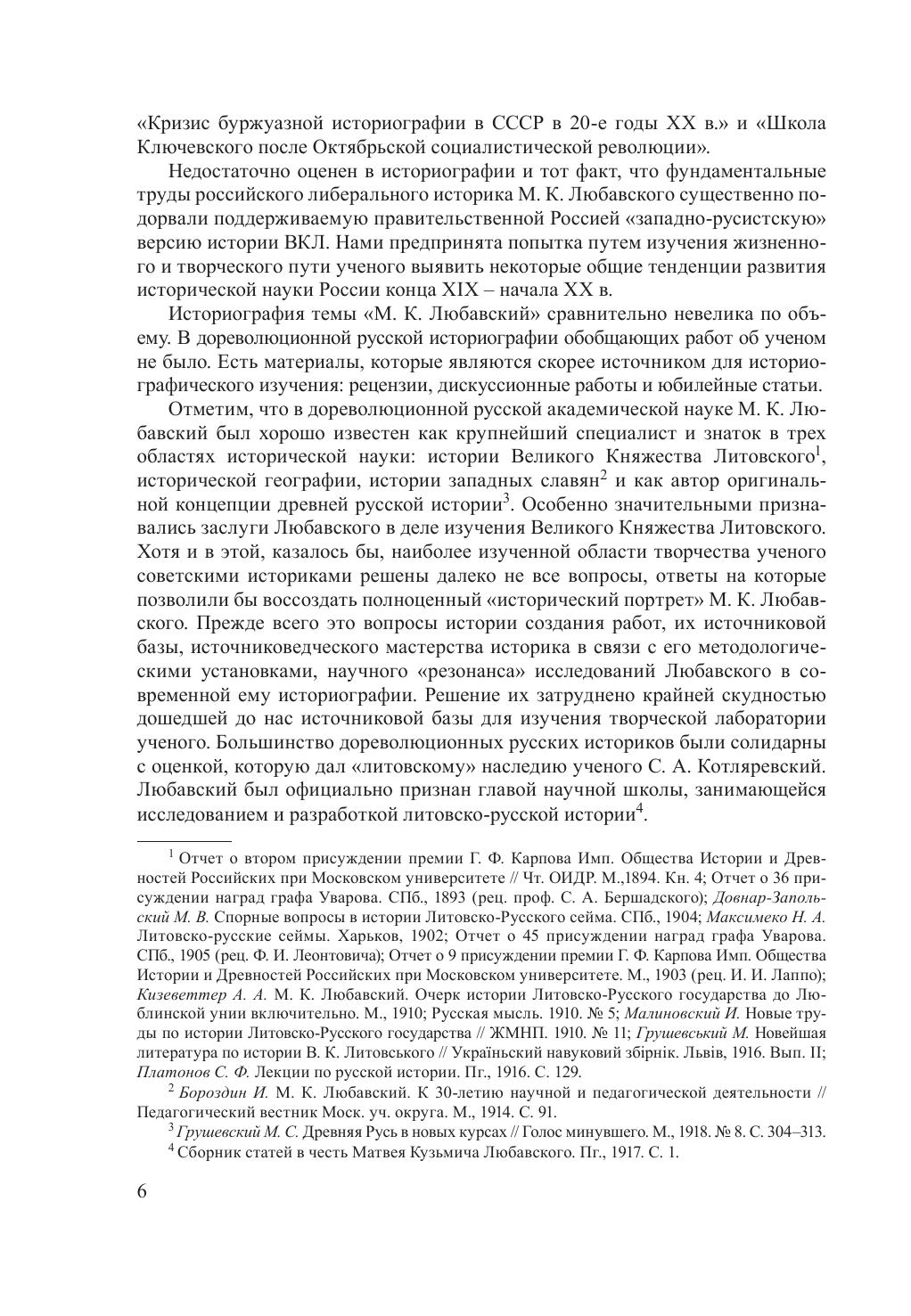 «Кризис буржуазной историографии в СССР в 20-е годы XX в.» и «Школа Ключевского после Октябрьской социалистической революции».

Недостаточно оценен в историографии и тот факт, что фундаментальные труды российского либерального историка М. К. Любавского существенно подорвали поддерживаемую правительственной Россией «западно-русистскую» версию истории ВКЛ. Нами предпринята попытка путем изучения жизненного и творческого пути ученого выявить некоторые общие тенденции развития исторической науки России конца XIX – начала XX в.

Историография темы «М. К. Любавский» сравнительно невелика по объему. В дореволюционной русской историографии обобщающих работ об ученом не было. Есть материалы, которые являются скорее источником для историографического изучения: рецензии, дискуссионные работы и юбилейные статьи.

Отметим, что в дореволюционной русской академической науке М. К. Любавский был хорошо известен как крупнейший специалист и знаток в трех областях исторической науки: истории Великого Княжества Литовского$^1$, исторической географии, истории западных славян$^2$ и как автор оригинальной концепции древней русской истории$^3$. Особенно значительными признавались заслуги Любавского в деле изучения Великого Княжества Литовского. Хотя и в этой, казалось бы, наиболее изученной области творчества ученого советскими историками решены далеко не все вопросы, ответы на которые позволили бы воссоздать полноценный «исторический портрет» М. К. Любавского. Прежде всего это вопросы истории создания работ, их источниковой базы, источниковедческого мастерства историка в связи с его методологическими установками, научного «резонанса» исследований Любавского в современной ему историографии. Решение их затруднено крайней скудностью дошедшей до нас источниковой базы для изучения творческой лаборатории ученого. Большинство дореволюционных русских историков были солидарны с оценкой, которую дал «литовскому» наследию ученого С. А. Котляревский. Любавский был официально признан главой научной школы, занимающейся исследованием и разработкой литовско-русской истории$^4$.

$^1$ Отчет о втором присуждении премии Г. Ф. Карпова Имп. Общества Истории и Древностей Российских при Московском университете // Чт. ОИДР. М.,1894. Кн. 4; Отчет о 36 присуждении наград графа Уварова. СПб., 1893 (рец. проф. С. А. Бершадского); Довнар-Запольский М. В. Спорные вопросы в истории Литовско-Русского сейма. СПб., 1904; Максимеко Н. А. Литовско-русские сеймы. Харьков, 1902; Отчет о 45 присуждении наград графа Уварова. СПб., 1905 (рец. Ф. И. Леонтовича); Отчет о 9 присуждении премии Г. Ф. Карпова Имп. Общества Истории и Древностей Российских при Московском университете. М., 1903 (рец. И. И. Лаппо); Кизеветтер А. А. М. К. Любавский. Очерк истории Литовско-Русского государства до Люблинской унии включительно. М., 1910; Русская мысль. 1910. № 5; Малиновский И. Новые труды по истории Литовско-Русского государства // ЖМНП. 1910. № 11; Грушевський М. Новейшая литература по истории В. К. Литовського // Український навуковий збірнік. Львів, 1916. Вып. II; Платонов С. Ф. Лекции по русской истории. Пг., 1916. С. 129.

$^2$ Бороздин И. М. К. Любавский. К 30-летию научной и педагогической деятельности // Педагогический вестник Моск. уч. округа. М., 1914. С. 91.

$^3$ Грушевский М. С. Древняя Русь в новых курсах // Голос минувшего. М., 1918. № 8. С. 304–313.

$^4$ Сборник статей в честь Матвея Кузьмича Любавского. Пг., 1917. С. 1.

6